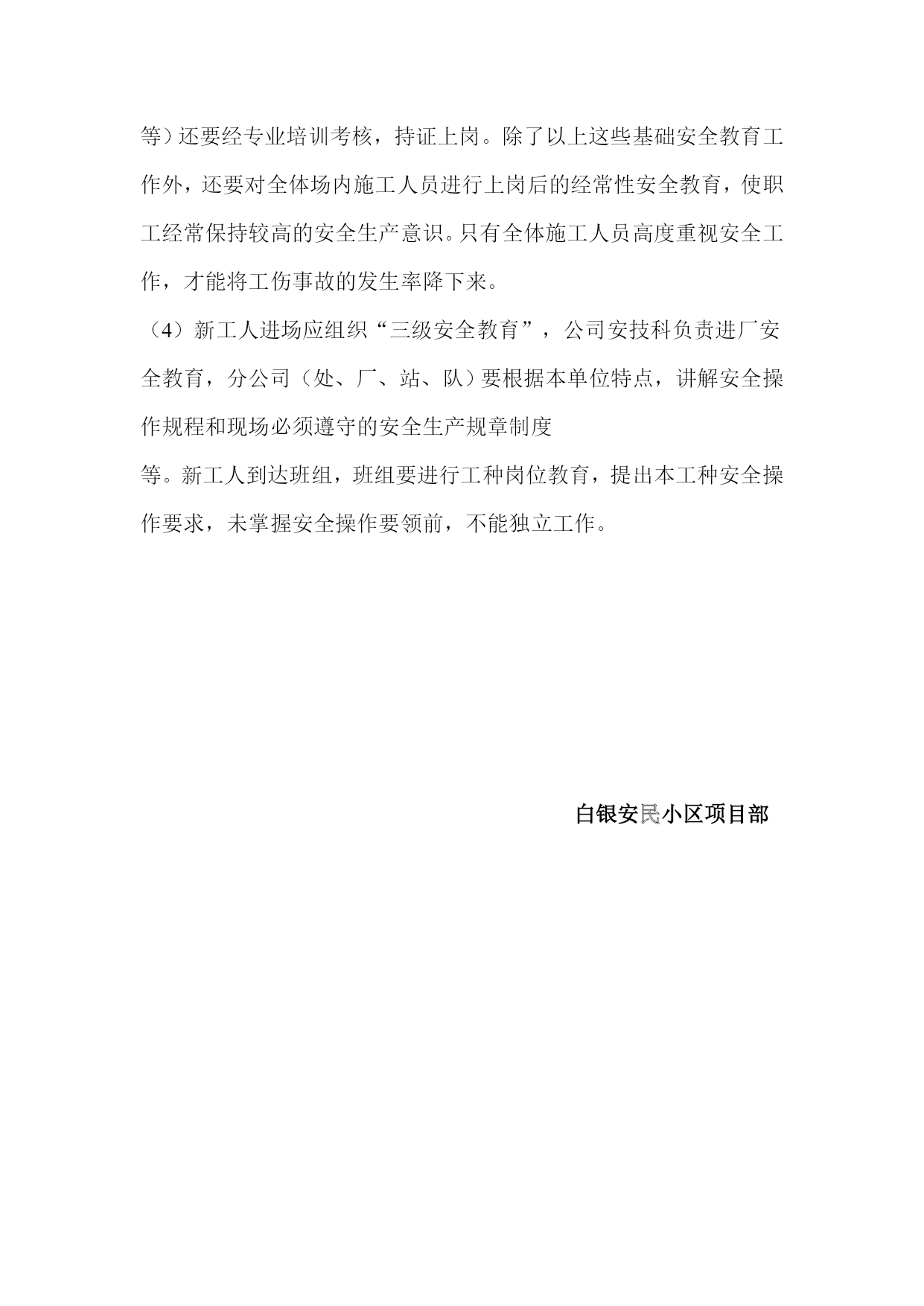 等）还要经专业培训考核，持证上岗。除了以上这些基础安全教育工作外，还要对全体场内施工人员进行上岗后的经常性安全教育，使职工经常保持较高的安全生产意识。只有全体施工人员高度重视安全工作，才能将工伤事故的发生率降下来。

（4）新工人进场应组织“三级安全教育”，公司安技科负责进厂安全教育，分公司（处、厂、站、队）要根据本单位特点，讲解安全操作规程和现场必须遵守的安全生产规章制度

等。新工人到达班组，班组要进行工种岗位教育，提出本工种安全操作要求，未掌握安全操作要领前，不能独立工作。

白银安民小区项目部